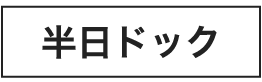 半日ドック